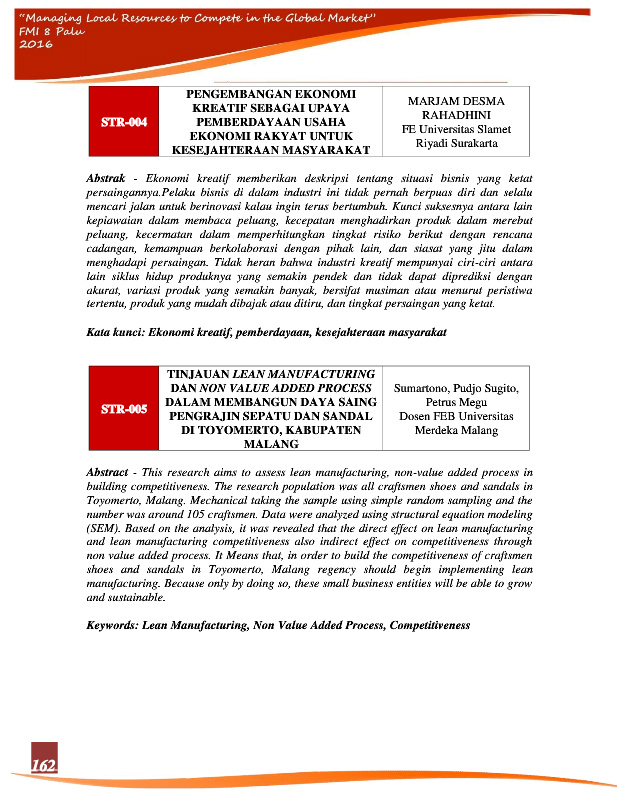 "Managing Local Resources to Compete in the Global Market"
FMI 8 Palu
2016

| STR-004 | PENGEMBANGAN EKONOMI KREATIF SEBAGAI UPAYA PEMBERDAYAAN USAHA EKONOMI RAKYAT UNTUK KESEJAHTERAAN MASYARAKAT | MARJAM DESMA RAHADHINI FE Universitas Slamet Riyadi Surakarta |
|---|---|---|

Abstrak - Ekonomi kreatif memberikan deskripsi tentang situasi bisnis yang ketat persaingannya.Pelaku bisnis di dalam industri ini tidak pernah berpuas diri dan selalu mencari jalan untuk berinovasi kalau ingin terus bertumbuh. Kunci suksesnya antara lain kepiawaian dalam membaca peluang, kecepatan menghadirkan produk dalam merebut peluang, kecermatan dalam memperhitungkan tingkat risiko berikut dengan rencana cadangan, kemampuan berkolaborasi dengan pihak lain, dan siasat yang jitu dalam menghadapi persaingan. Tidak heran bahwa industri kreatif mempunyai ciri-ciri antara lain siklus hidup produknya yang semakin pendek dan tidak dapat diprediksi dengan akurat, variasi produk yang semakin banyak, bersifat musiman atau menurut peristiwa tertentu, produk yang mudah dibajak atau ditiru, dan tingkat persaingan yang ketat.

Kata kunci: Ekonomi kreatif, pemberdayaan, kesejahteraan masyarakat

| STR-005 | TINJAUAN LEAN MANUFACTURING DAN NON VALUE ADDED PROCESS DALAM MEMBANGUN DAYA SAING PENGRAJIN SEPATU DAN SANDAL DI TOYOMERTO, KABUPATEN MALANG | Sumartono, Pudjo Sugito, Petrus Megu Dosen FEB Universitas Merdeka Malang |
|---|---|---|

Abstract - This research aims to assess lean manufacturing, non-value added process in building competitiveness. The research population was all craftsmen shoes and sandals in Toyomerto, Malang. Mechanical taking the sample using simple random sampling and the number was around 105 craftsmen. Data were analyzed using structural equation modeling (SEM). Based on the analysis, it was revealed that the direct effect on lean manufacturing and lean manufacturing competitiveness also indirect effect on competitiveness through non value added process. It Means that, in order to build the competitiveness of craftsmen shoes and sandals in Toyomerto, Malang regency should begin implementing lean manufacturing. Because only by doing so, these small business entities will be able to grow and sustainable.

Keywords: Lean Manufacturing, Non Value Added Process, Competitiveness

162